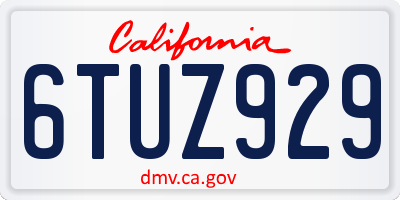 California

6TUZ929

dmv.ca.gov